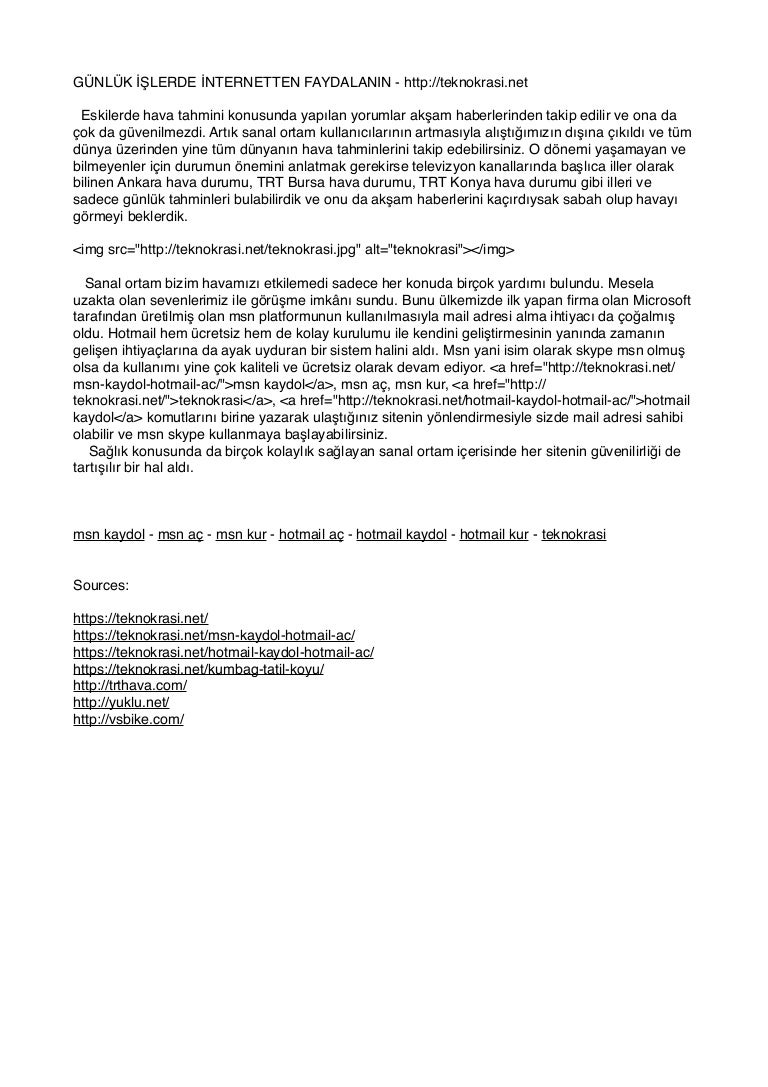 GÜNLÜK İŞLERDE İNTERNETTEN FAYDALANIN - http://teknokrasi.net

Eskilerde hava tahmini konusunda yapılan yorumlar akşam haberlerinden takip edilir ve ona da çok da güvenilmezdi. Artık sanal ortam kullanıcılarının artmasıyla alıştığımızın dışına çıkıldı ve tüm dünya üzerinden yine tüm dünyanın hava tahminlerini takip edebilirsiniz. O dönemi yaşamayan ve bilmeyenler için durumun önemini anlatmak gerekirse televizyon kanallarında başlıca iller olarak bilinen Ankara hava durumu, TRT Bursa hava durumu, TRT Konya hava durumu gibi illeri ve sadece günlük tahminleri bulabilirdik ve onu da akşam haberlerini kaçırdıysak sabah olup havayı görmeyi beklerdik.

<img src="http://teknokrasi.net/teknokrasi.jpg" alt="teknokrasi"></img>

Sanal ortam bizim havamızı etkilemedi sadece her konuda birçok yardımı bulundu. Mesela uzakta olan sevenlerimiz ile görüşme imkânı sundu. Bunu ülkemizde ilk yapan firma olan Microsoft tarafından üretilmiş olan msn platformunun kullanılmasıyla mail adresi alma ihtiyacı da çoğalmış oldu. Hotmail hem ücretsiz hem de kolay kurulumu ile kendini geliştirmesinin yanında zamanın gelişen ihtiyaçlarına da ayak uyduran bir sistem halini aldı. Msn yani isim olarak skype msn olmuş olsa da kullanımı yine çok kaliteli ve ücretsiz olarak devam ediyor. <a href="http://teknokrasi.net/msn-kaydol-hotmail-ac/">msn kaydol</a>, msn aç, msn kur, <a href="http://teknokrasi.net/">teknokrasi</a>, <a href="http://teknokrasi.net/hotmail-kaydol-hotmail-ac/">hotmail kaydol</a> komutlarını birine yazarak ulaştığınız sitenin yönlendirmesiyle sizde mail adresi sahibi olabilir ve msn skype kullanmaya başlayabilirsiniz.
Sağlık konusunda da birçok kolaylık sağlayan sanal ortam içerisinde her sitenin güvenilirliği de tartışılır bir hal aldı.

msn kaydol - msn aç - msn kur - hotmail aç - hotmail kaydol - hotmail kur - teknokrasi

Sources:

https://teknokrasi.net/
https://teknokrasi.net/msn-kaydol-hotmail-ac/
https://teknokrasi.net/hotmail-kaydol-hotmail-ac/
https://teknokrasi.net/kumbag-tatil-koyu/
http://trthava.com/
http://yuklu.net/
http://vsbike.com/